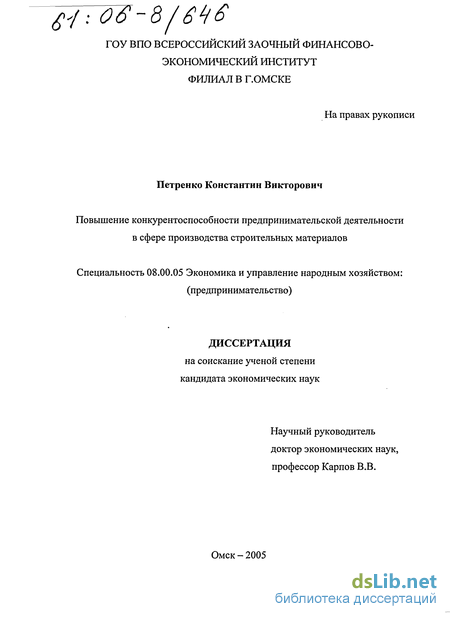 61:06-8/646

ГОУ ВПО ВСЕРОССИЙСКИЙ ЗАОЧНЫЙ ФИНАНСОВО-ЭКОНОМИЧЕСКИЙ ИНСТИТУТ
ФИЛИАЛ В Г.ОМСКЕ

На правах рукописи

Петренко Константин Викторович

Повышение конкурентоспособности предпринимательской деятельности в сфере производства строительных материалов

Специальность 08.00.05 Экономика и управление народным хозяйством: (предпринимательство)

ДИССЕРТАЦИЯ
на соискание ученой степени
кандидата экономических наук

Научный руководитель
доктор экономических наук,
профессор Карпов В.В.

Омск – 2005

dsLib.net
библиотека диссертаций